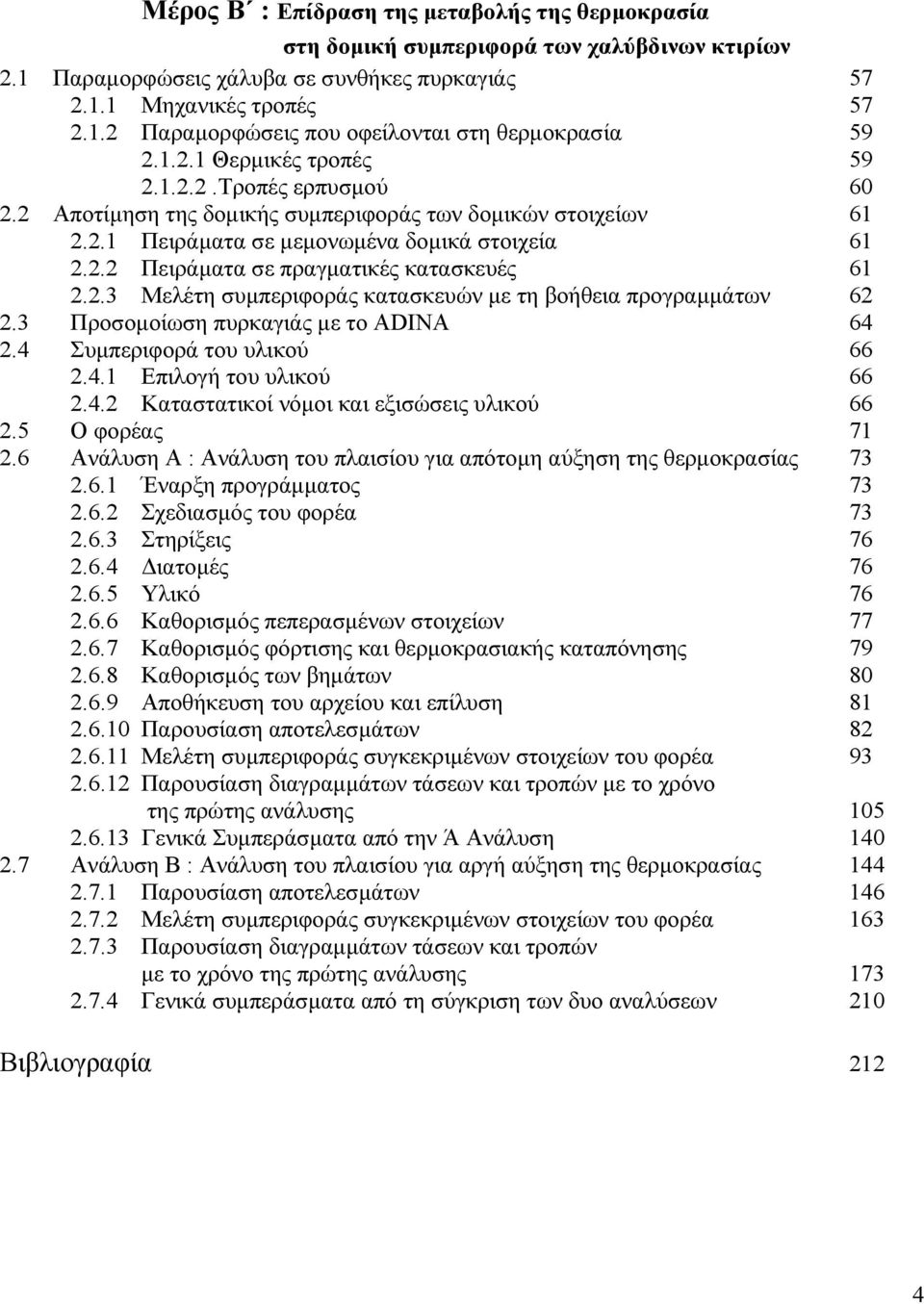 Μέρος Β΄ : Επίδραση της μεταβολής της θερμοκρασία στη δομική συμπεριφορά των χαλύβδινων κτιρίων

2.1 Παραμορφώσεις χάλυβα σε συνθήκες πυρκαγιάς 57
2.1.1 Μηχανικές τροπές 57
2.1.2 Παραμορφώσεις που οφείλονται στη θερμοκρασία 59
2.1.2.1 Θερμικές τροπές 59
2.1.2.2 .Τροπές ερπυσμού 60
2.2 Αποτίμηση της δομικής συμπεριφοράς των δομικών στοιχείων 61
2.2.1 Πειράματα σε μεμονωμένα δομικά στοιχεία 61
2.2.2 Πειράματα σε πραγματικές κατασκευές 61
2.2.3 Μελέτη συμπεριφοράς κατασκευών με τη βοήθεια προγραμμάτων 62
2.3 Προσομοίωση πυρκαγιάς με το ADINA 64
2.4 Συμπεριφορά του υλικού 66
2.4.1 Επιλογή του υλικού 66
2.4.2 Καταστατικοί νόμοι και εξισώσεις υλικού 66
2.5 Ο φορέας 71
2.6 Ανάλυση Α : Ανάλυση του πλαισίου για απότομη αύξηση της θερμοκρασίας 73
2.6.1 Έναρξη προγράμματος 73
2.6.2 Σχεδιασμός του φορέα 73
2.6.3 Στηρίξεις 76
2.6.4 Διατομές 76
2.6.5 Υλικό 76
2.6.6 Καθορισμός πεπερασμένων στοιχείων 77
2.6.7 Καθορισμός φόρτισης και θερμοκρασιακής καταπόνησης 79
2.6.8 Καθορισμός των βημάτων 80
2.6.9 Αποθήκευση του αρχείου και επίλυση 81
2.6.10 Παρουσίαση αποτελεσμάτων 82
2.6.11 Μελέτη συμπεριφοράς συγκεκριμένων στοιχείων του φορέα 93
2.6.12 Παρουσίαση διαγραμμάτων τάσεων και τροπών με το χρόνο της πρώτης ανάλυσης 105
2.6.13 Γενικά Συμπεράσματα από την Ά Ανάλυση 140
2.7 Ανάλυση Β : Ανάλυση του πλαισίου για αργή αύξηση της θερμοκρασίας 144
2.7.1 Παρουσίαση αποτελεσμάτων 146
2.7.2 Μελέτη συμπεριφοράς συγκεκριμένων στοιχείων του φορέα 163
2.7.3 Παρουσίαση διαγραμμάτων τάσεων και τροπών με το χρόνο της πρώτης ανάλυσης 173
2.7.4 Γενικά συμπεράσματα από τη σύγκριση των δυο αναλύσεων 210

Βιβλιογραφία 212

4